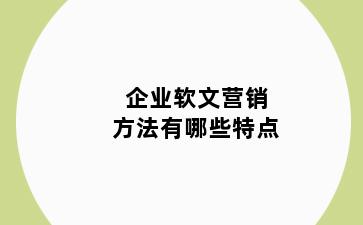 企业软文营销
方法有哪些特点